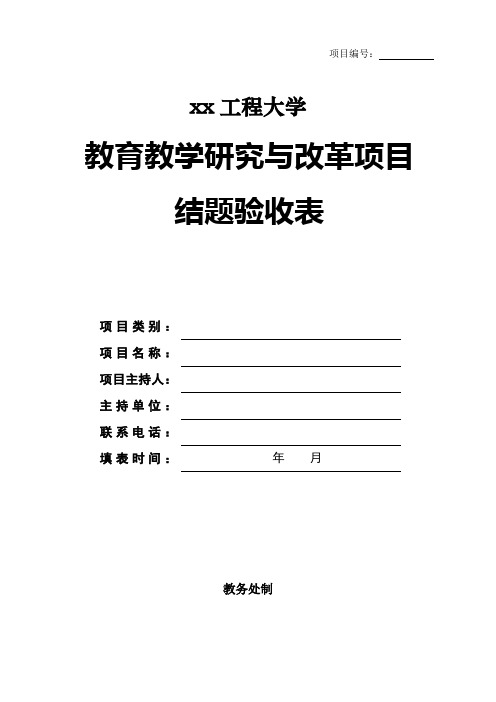 项目编号：

xx 工程大学

教育教学研究与改革项目

结题验收表

项目类别：

项目名称：

项目主持人：

主持单位：

联系电话：

填表时间：　　年　　月

教务处制